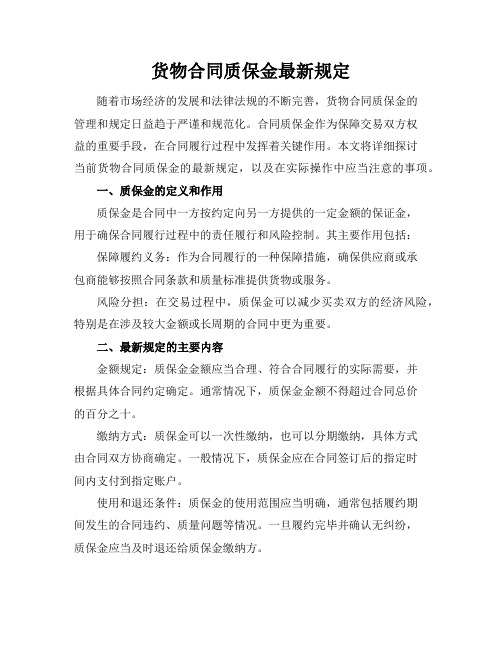 货物合同质保金最新规定

随着市场经济的发展和法律法规的不断完善，货物合同质保金的管理和规定日益趋于严谨和规范化。合同质保金作为保障交易双方权益的重要手段，在合同履行过程中发挥着关键作用。本文将详细探讨当前货物合同质保金的最新规定，以及在实际操作中应当注意的事项。

一、质保金的定义和作用

质保金是合同中一方按约定向另一方提供的一定金额的保证金，用于确保合同履行过程中的责任履行和风险控制。其主要作用包括：

保障履约义务：作为合同履行的一种保障措施，确保供应商或承包商能够按照合同条款和质量标准提供货物或服务。

风险分担：在交易过程中，质保金可以减少买卖双方的经济风险，特别是在涉及较大金额或长周期的合同中更为重要。

二、最新规定的主要内容

金额规定：质保金金额应当合理、符合合同履行的实际需要，并根据具体合同约定确定。通常情况下，质保金金额不得超过合同总价的百分之十。

缴纳方式：质保金可以一次性缴纳，也可以分期缴纳，具体方式由合同双方协商确定。一般情况下，质保金应在合同签订后的指定时间内支付到指定账户。

使用和退还条件：质保金的使用范围应当明确，通常包括履约期间发生的合同违约、质量问题等情况。一旦履约完毕并确认无纠纷，质保金应当及时退还给质保金缴纳方。